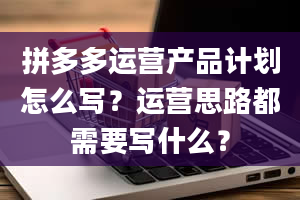 拼多多运营产品计划怎么写？运营思路都需要写什么？